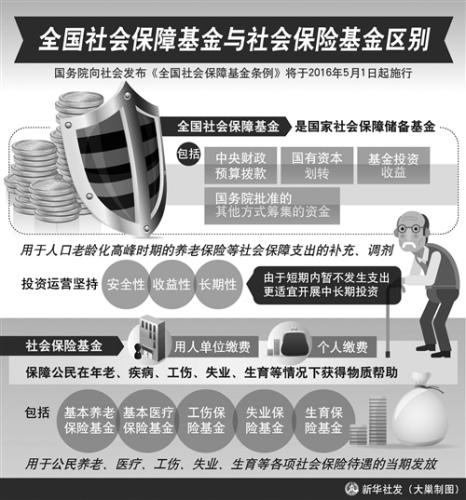 全国社会保障基金与社会保险基金区别

国务院向社会发布《全国社会保障基金条例》将于2016年5月1日起施行

全国社会保障基金 是国家社会保障储备基金

包括

中央财政预算拨款

国有资本划转

基金投资收益

国务院批准的其他方式筹集的资金

用于人口老龄化高峰时期的养老保险等社会保障支出的补充、调剂

投资运营坚持 安全性 收益性 长期性

由于短期内暂不发生支出更适宜开展中长期投资

社会保险基金

用人单位缴费

个人缴费

保障公民在年老、疾病、工伤、失业、生育等情况下获得物质帮助

包括

基本养老保险基金

基本医疗保险基金

工伤保险基金

失业保险基金

生育保险基金

用于公民养老、医疗、工伤、失业、生育等各项社会保险待遇的当期发放

新华社发（大巢制图）